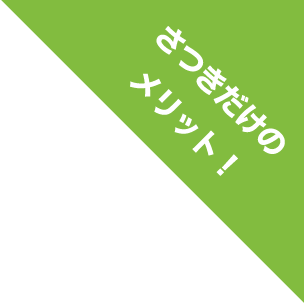 さつきだけの
メリット！